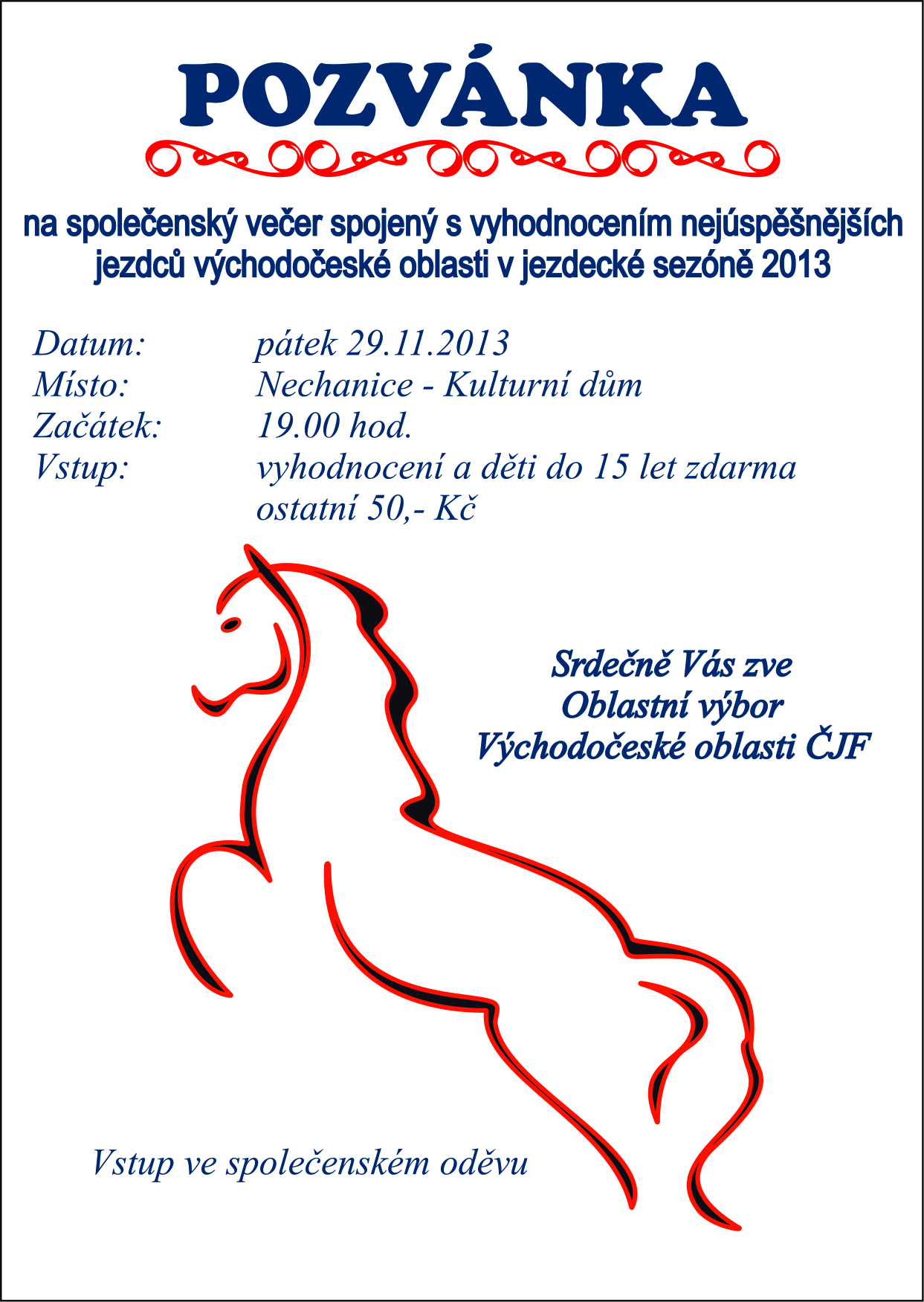 POZVÁNKA

na společenský večer spojený s vyhodnocením nejúspěšnějších jezdců východočeské oblasti v jezdecké sezóně 2013

Datum: pátek 29.11.2013
Místo: Nechanice - Kulturní dům
Začátek: 19.00 hod.
Vstup: vyhodnocení a děti do 15 let zdarma
ostatní 50,- Kč

Srdečně Vás zve
Oblastní výbor
Východočeské oblasti ČJF

Vstup ve společenském oděvu